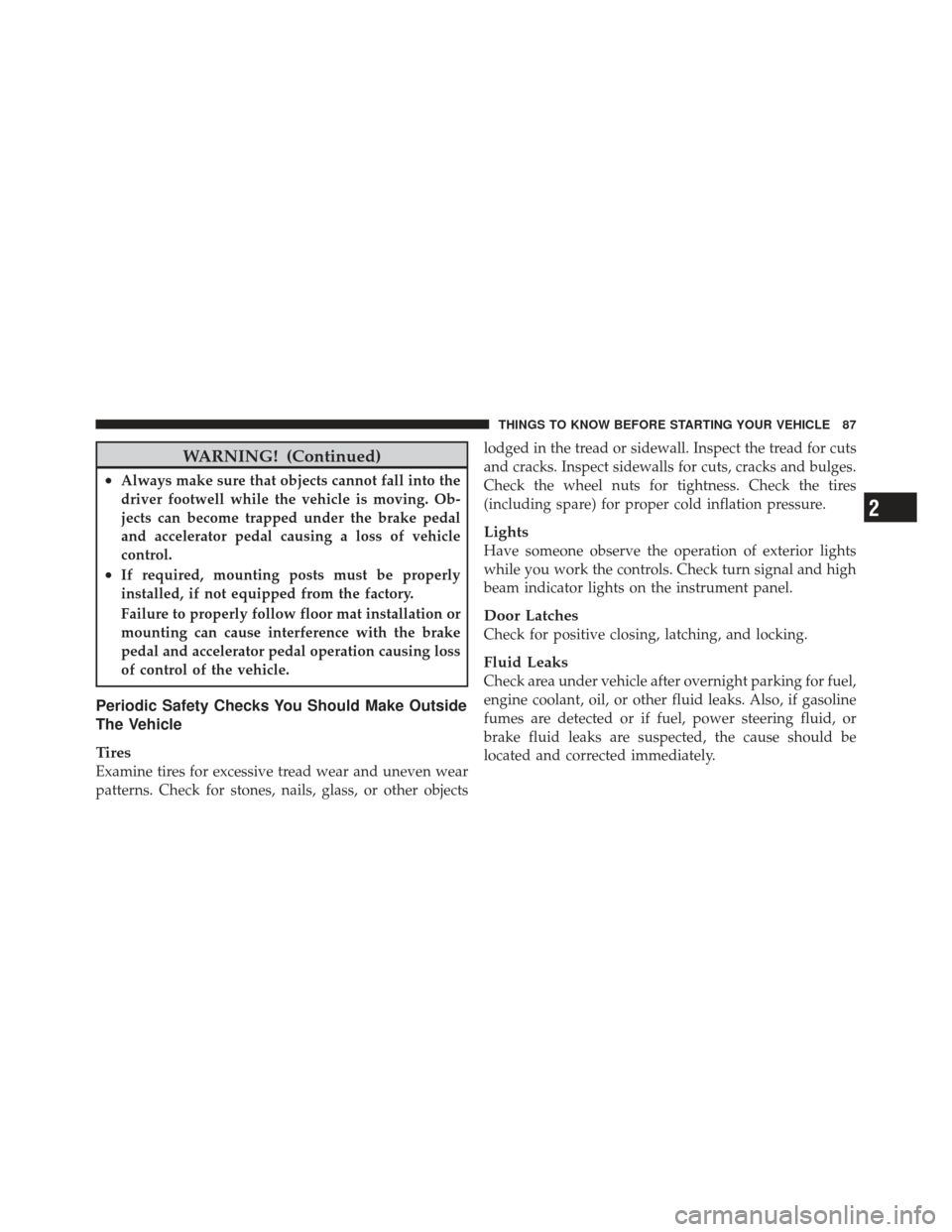 THINGS TO KNOW BEFORE STARTING YOUR VEHICLE 87

WARNING! (Continued)

• Always make sure that objects cannot fall into the driver footwell while the vehicle is moving. Objects can become trapped under the brake pedal and accelerator pedal causing a loss of vehicle control.
• If required, mounting posts must be properly installed, if not equipped from the factory.

Failure to properly follow floor mat installation or mounting can cause interference with the brake pedal and accelerator pedal operation causing loss of control of the vehicle.

Periodic Safety Checks You Should Make Outside The Vehicle

Tires
Examine tires for excessive tread wear and uneven wear patterns. Check for stones, nails, glass, or other objects lodged in the tread or sidewall. Inspect the tread for cuts and cracks. Inspect sidewalls for cuts, cracks and bulges. Check the wheel nuts for tightness. Check the tires (including spare) for proper cold inflation pressure.

Lights
Have someone observe the operation of exterior lights while you work the controls. Check turn signal and high beam indicator lights on the instrument panel.

Door Latches
Check for positive closing, latching, and locking.

Fluid Leaks
Check area under vehicle after overnight parking for fuel, engine coolant, oil, or other fluid leaks. Also, if gasoline fumes are detected or if fuel, power steering fluid, or brake fluid leaks are suspected, the cause should be located and corrected immediately.

2

carmanualsonline.info